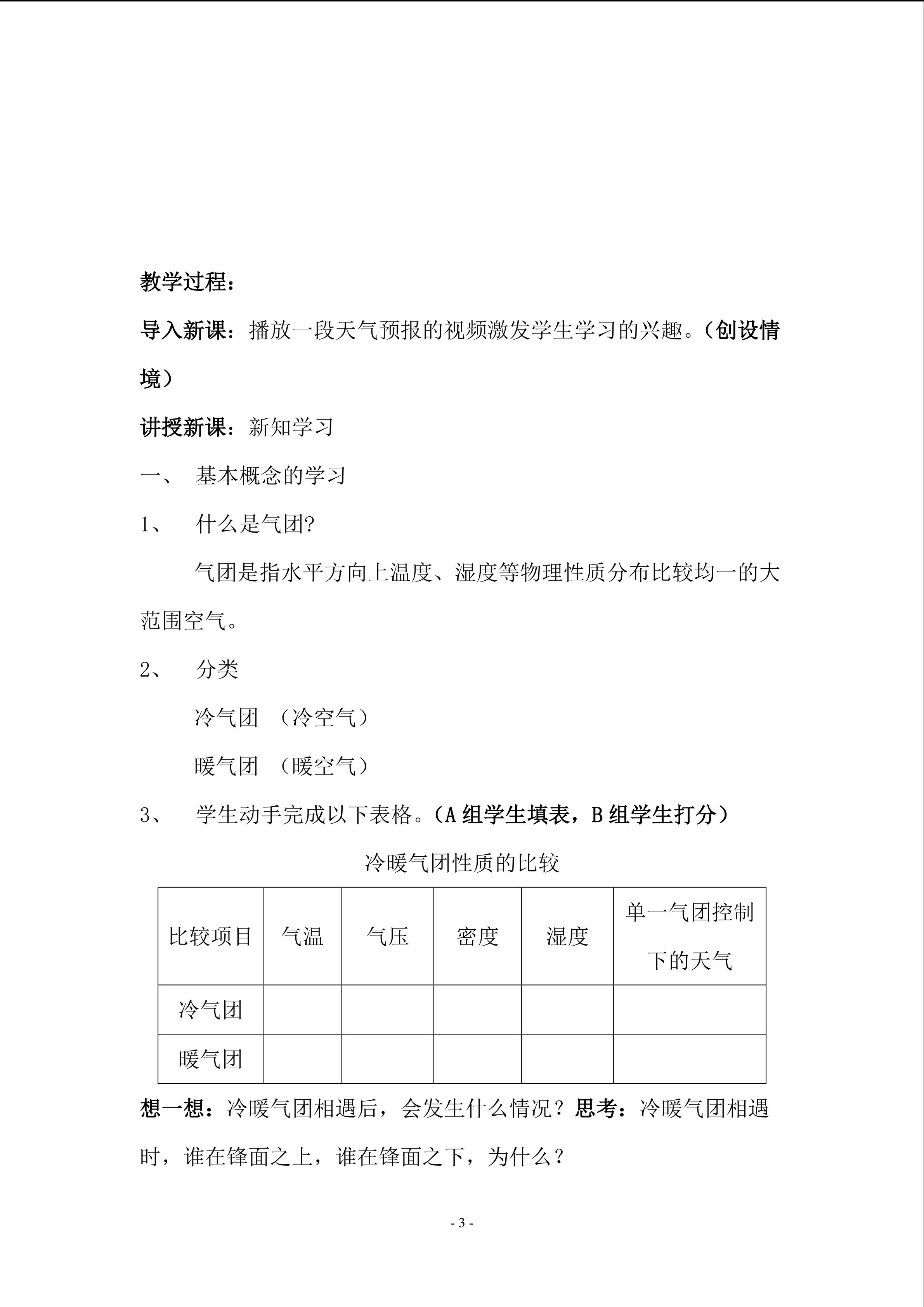 教学过程：

导入新课：播放一段天气预报的视频激发学生学习的兴趣。（创设情境）

讲授新课：新知学习

一、 基本概念的学习

1、 什么是气团?

气团是指水平方向上温度、湿度等物理性质分布比较均一的大范围空气。

2、 分类

冷气团 （冷空气）

暖气团 （暖空气）

3、 学生动手完成以下表格。（A 组学生填表，B 组学生打分）

冷暖气团性质的比较

| 比较项目 | 气温 | 气压 | 密度 | 湿度 | 单一气团控制下的天气 |
|---|---|---|---|---|---|
| 冷气团 | | | | | |
| 暖气团 | | | | | |

想一想：冷暖气团相遇后，会发生什么情况？思考：冷暖气团相遇时，谁在锋面之上，谁在锋面之下，为什么？

- 3 -